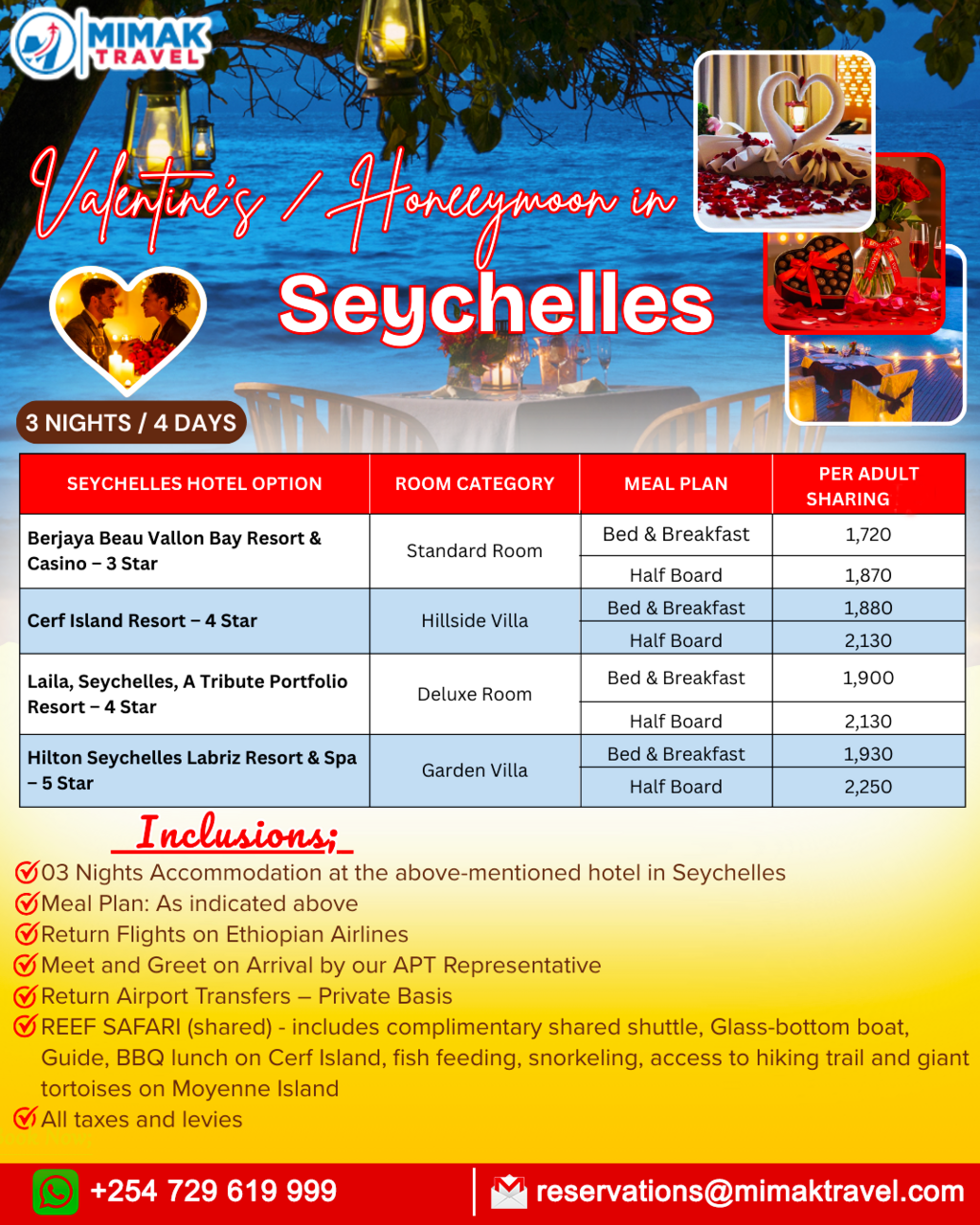 MIMAK TRAVEL

Valentine's / Honeeymoon in

Seychelles

3 NIGHTS / 4 DAYS

| SEYCHELLES HOTEL OPTION | ROOM CATEGORY | MEAL PLAN | PER ADULT SHARING |
|---|---|---|---|
| Berjaya Beau Vallon Bay Resort & Casino – 3 Star | Standard Room | Bed & Breakfast | 1,720 |
| | | Half Board | 1,870 |
| Cerf Island Resort – 4 Star | Hillside Villa | Bed & Breakfast | 1,880 |
| | | Half Board | 2,130 |
| Laila, Seychelles, A Tribute Portfolio Resort – 4 Star | Deluxe Room | Bed & Breakfast | 1,900 |
| | | Half Board | 2,130 |
| Hilton Seychelles Labriz Resort & Spa – 5 Star | Garden Villa | Bed & Breakfast | 1,930 |
| | | Half Board | 2,250 |

Inclusions;

03 Nights Accommodation at the above-mentioned hotel in Seychelles
Meal Plan: As indicated above
Return Flights on Ethiopian Airlines
Meet and Greet on Arrival by our APT Representative
Return Airport Transfers – Private Basis
REEF SAFARI (shared) - includes complimentary shared shuttle, Glass-bottom boat, Guide, BBQ lunch on Cerf Island, fish feeding, snorkeling, access to hiking trail and giant tortoises on Moyenne Island
All taxes and levies

+254 729 619 999
reservations@mimaktravel.com